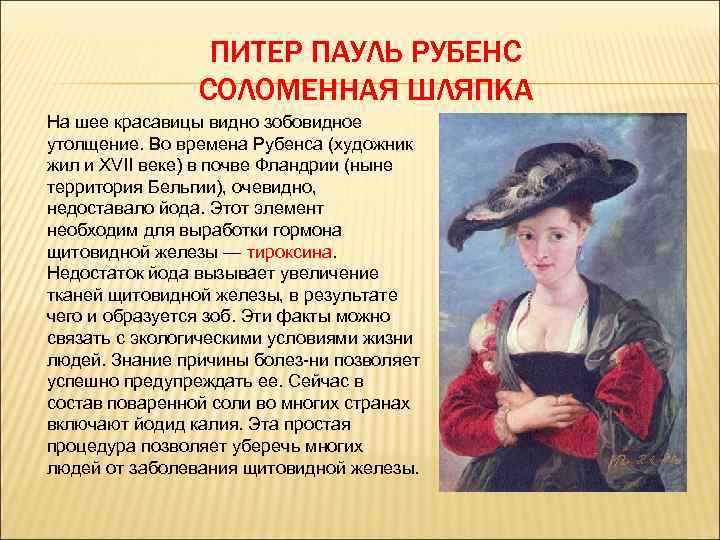 ПИТЕР ПАУЛЬ РУБЕНС
СОЛОМЕННАЯ ШЛЯПКА

На шее красавицы видно зобовидное утолщение. Во времена Рубенса (художник жил и XVII веке) в почве Фландрии (ныне территория Бельгии), очевидно, недоставало йода. Этот элемент необходим для выработки гормона щитовидной железы — тироксина. Недостаток йода вызывает увеличение тканей щитовидной железы, в результате чего и образуется зоб. Эти факты можно связать с экологическими условиями жизни людей. Знание причины болез-ни позволяет успешно предупреждать ее. Сейчас в состав поваренной соли во многих странах включают йодид калия. Эта простая процедура позволяет уберечь многих людей от заболевания щитовидной железы.